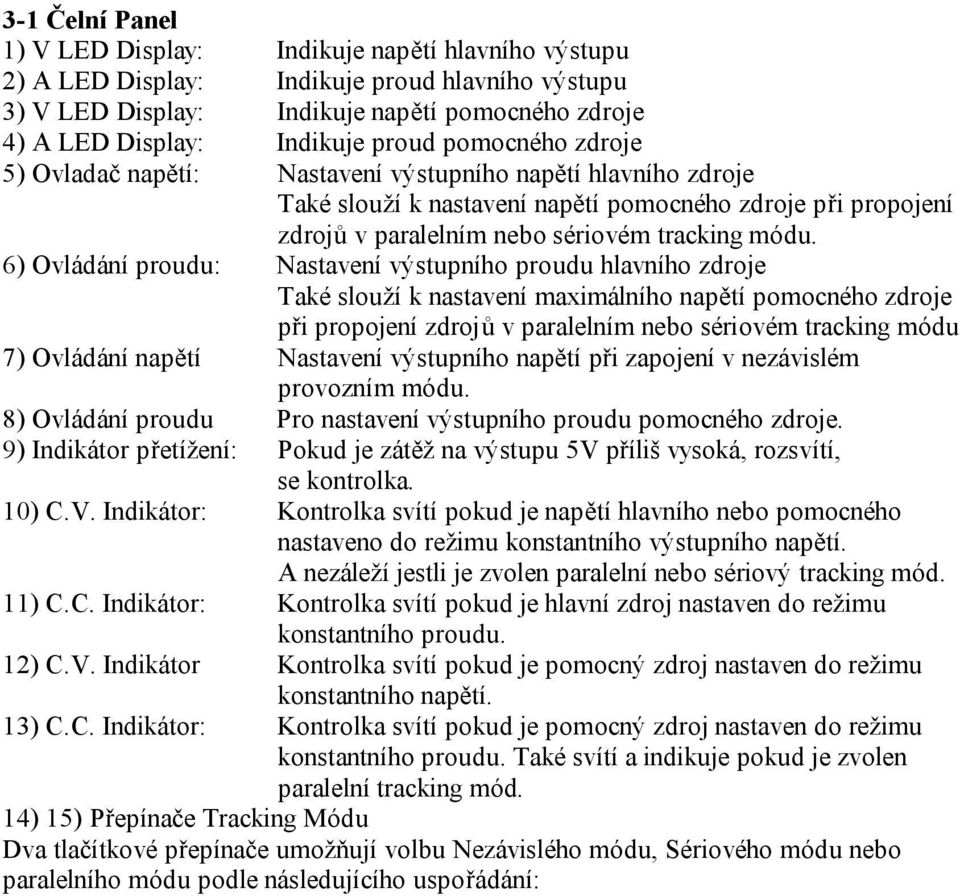 3-1 Čelní Panel

1) V LED Display: Indikuje napětí hlavního výstupu
2) A LED Display: Indikuje proud hlavního výstupu
3) V LED Display: Indikuje napětí pomocného zdroje
4) A LED Display: Indikuje proud pomocného zdroje
5) Ovladač napětí: Nastavení výstupního napětí hlavního zdroje
Také slouží k nastavení napětí pomocného zdroje při propojení zdrojů v paralelním nebo sériovém tracking módu.
6) Ovládání proudu: Nastavení výstupního proudu hlavního zdroje
Také slouží k nastavení maximálního napětí pomocného zdroje při propojení zdrojů v paralelním nebo sériovém tracking módu
7) Ovládání napětí Nastavení výstupního napětí při zapojení v nezávislém provozním módu.
8) Ovládání proudu Pro nastavení výstupního proudu pomocného zdroje.
9) Indikátor přetížení: Pokud je zátěž na výstupu 5V příliš vysoká, rozsvítí, se kontrolka.
10) C.V. Indikátor: Kontrolka svítí pokud je napětí hlavního nebo pomocného nastaveno do režimu konstantního výstupního napětí.
A nezáleží jestli je zvolen paralelní nebo sériový tracking mód.
11) C.C. Indikátor: Kontrolka svítí pokud je hlavní zdroj nastaven do režimu konstantního proudu.
12) C.V. Indikátor Kontrolka svítí pokud je pomocný zdroj nastaven do režimu konstantního napětí.
13) C.C. Indikátor: Kontrolka svítí pokud je pomocný zdroj nastaven do režimu konstantního proudu. Také svítí a indikuje pokud je zvolen paralelní tracking mód.
14) 15) Přepínače Tracking Módu
Dva tlačítkové přepínače umožňují volbu Nezávislého módu, Sériového módu nebo paralelního módu podle následujícího uspořádání: